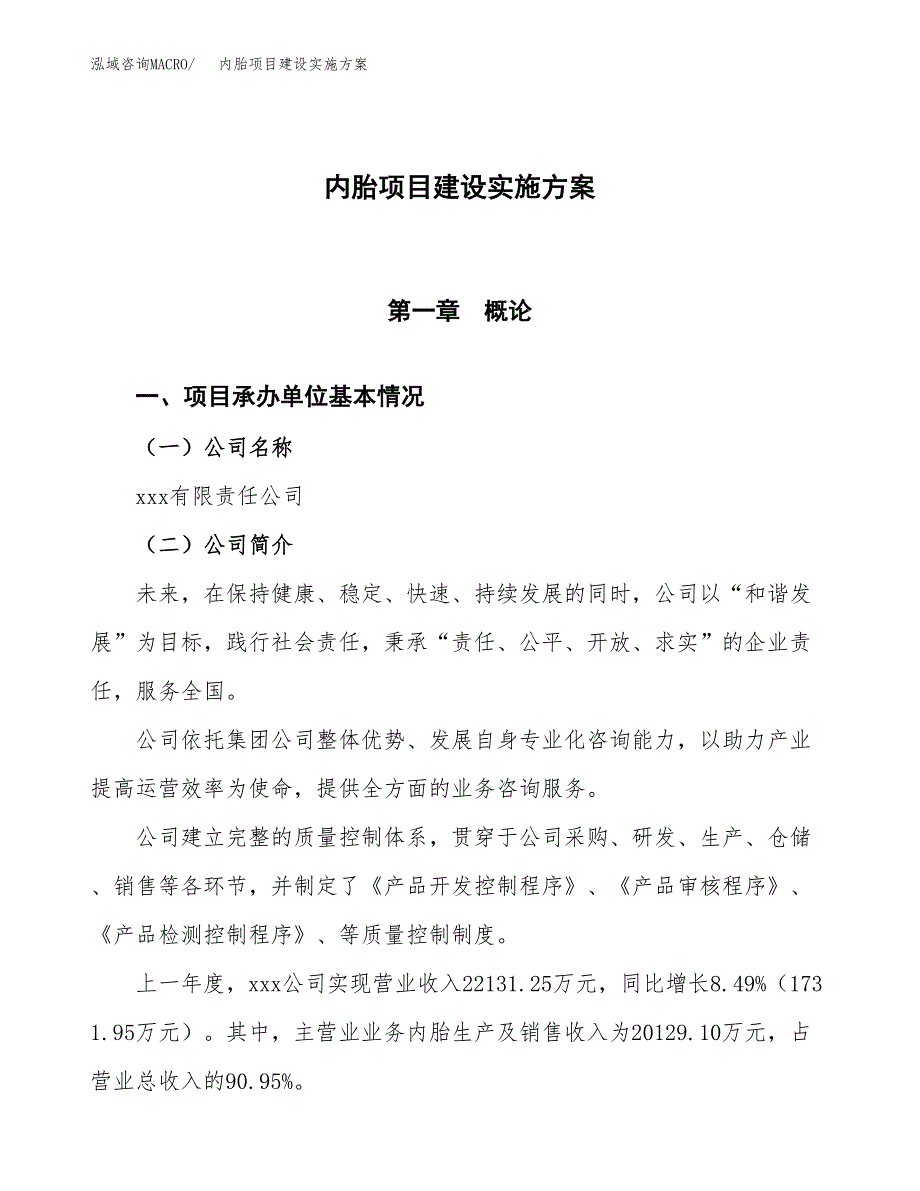 泓域咨询MACRO/　内胎项目建设实施方案

内胎项目建设实施方案

第一章　概论

一、项目承办单位基本情况

（一）公司名称

xxx有限责任公司

（二）公司简介

未来，在保持健康、稳定、快速、持续发展的同时，公司以“和谐发展”为目标，践行社会责任，秉承“责任、公平、开放、求实”的企业责任，服务全国。

公司依托集团公司整体优势、发展自身专业化咨询能力，以助力产业提高运营效率为使命，提供全方面的业务咨询服务。

公司建立完整的质量控制体系，贯穿于公司采购、研发、生产、仓储、销售等各环节，并制定了《产品开发控制程序》、《产品审核程序》、《产品检测控制程序》、等质量控制制度。

上一年度，xxx公司实现营业收入22131.25万元，同比增长8.49%（1731.95万元）。其中，主营业业务内胎生产及销售收入为20129.10万元，占营业总收入的90.95%。